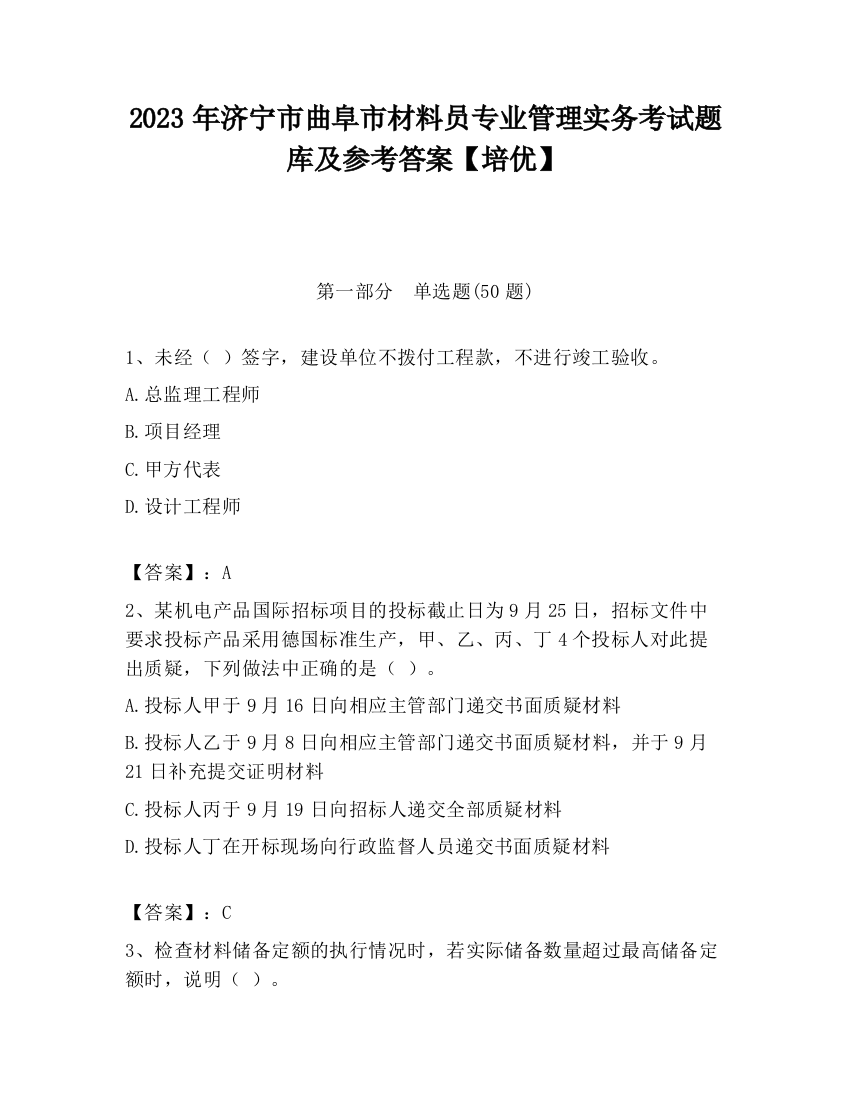 2023 年济宁市曲阜市材料员专业管理实务考试题库及参考答案【培优】

第一部分　单选题(50 题)

1、未经（ ）签字，建设单位不拨付工程款，不进行竣工验收。

A.总监理工程师

B.项目经理

C.甲方代表

D.设计工程师

【答案】：A

2、某机电产品国际招标项目的投标截止日为 9 月 25 日，招标文件中要求投标产品采用德国标准生产，甲、乙、丙、丁 4 个投标人对此提出质疑，下列做法中正确的是（ ）。

A.投标人甲于 9 月 16 日向相应主管部门递交书面质疑材料

B.投标人乙于 9 月 8 日向相应主管部门递交书面质疑材料，并于 9 月 21 日补充提交证明材料

C.投标人丙于 9 月 19 日向招标人递交全部质疑材料

D.投标人丁在开标现场向行政监督人员递交书面质疑材料

【答案】：C

3、检查材料储备定额的执行情况时，若实际储备数量超过最高储备定额时，说明（ ）。